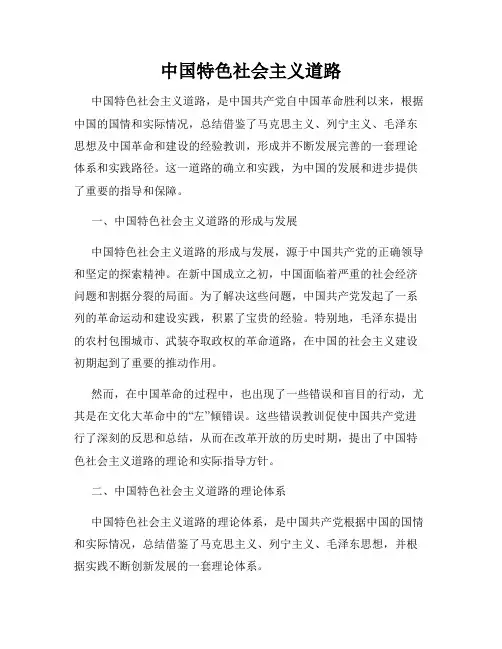 中国特色社会主义道路

中国特色社会主义道路，是中国共产党自中国革命胜利以来，根据中国的国情和实际情况，总结借鉴了马克思主义、列宁主义、毛泽东思想及中国革命和建设的经验教训，形成并不断发展完善的一套理论体系和实践路径。这一道路的确立和实践，为中国的发展和进步提供了重要的指导和保障。

一、中国特色社会主义道路的形成与发展

中国特色社会主义道路的形成与发展，源于中国共产党的正确领导和坚定的探索精神。在新中国成立之初，中国面临着严重的社会经济问题和割据分裂的局面。为了解决这些问题，中国共产党发起了一系列的革命运动和建设实践，积累了宝贵的经验。特别地，毛泽东提出的农村包围城市、武装夺取政权的革命道路，在中国的社会主义建设初期起到了重要的推动作用。

然而，在中国革命的过程中，也出现了一些错误和盲目的行动，尤其是在文化大革命中的“左”倾错误。这些错误教训促使中国共产党进行了深刻的反思和总结，从而在改革开放的历史时期，提出了中国特色社会主义道路的理论和实际指导方针。

二、中国特色社会主义道路的理论体系

中国特色社会主义道路的理论体系，是中国共产党根据中国的国情和实际情况，总结借鉴了马克思主义、列宁主义、毛泽东思想，并根据实践不断创新发展的一套理论体系。